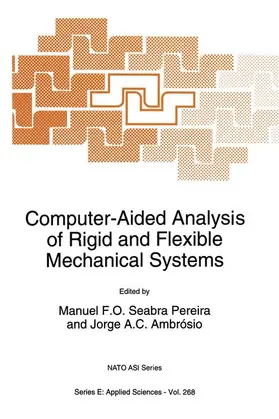 Computer-Aided Analysis of Rigid and Flexible Mechanical Systems

Edited by

Manuel F.O. Seabra Pereira and Jorge A.C. Ambrósio

NATO ASI Series

Series E: Applied Sciences - Vol. 268